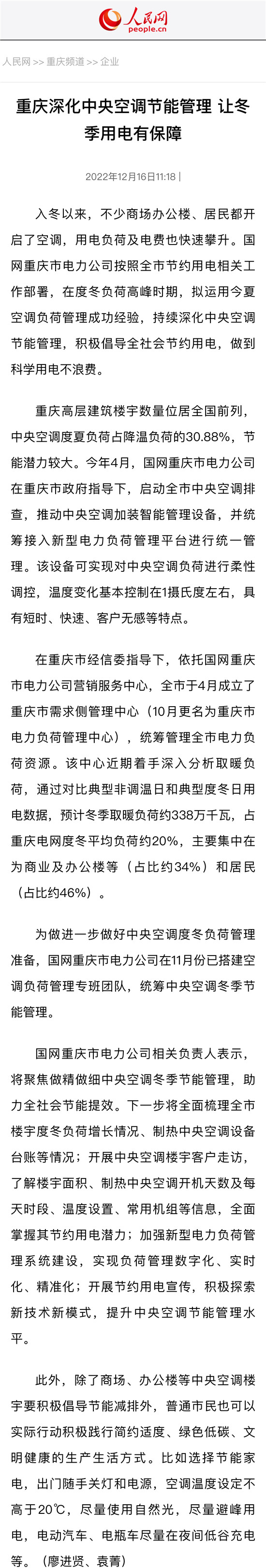 人民网
people.cn

人民网 >> 重庆频道 >> 企业

重庆深化中央空调节能管理 让冬季用电有保障

2022年12月16日11:18 |

入冬以来，不少商场办公楼、居民都开启了空调，用电负荷及电费也快速攀升。国网重庆市电力公司按照全市节约用电相关工作部署，在度冬负荷高峰时期，拟运用今夏空调负荷管理成功经验，持续深化中央空调节能管理，积极倡导全社会节约用电，做到科学用电不浪费。

重庆高层建筑楼宇数量位居全国前列，中央空调度夏负荷占降温负荷的30.88%，节能潜力较大。今年4月，国网重庆市电力公司在重庆市政府指导下，启动全市中央空调排查，推动中央空调加装智能管理设备，并统筹接入新型电力负荷管理平台进行统一管理。该设备可实现对中央空调负荷进行柔性调控，温度变化基本控制在1摄氏度左右，具有短时、快速、客户无感等特点。

在重庆市经信委指导下，依托国网重庆市电力公司营销服务中心，全市于4月成立了重庆市需求侧管理中心（10月更名为重庆市电力负荷管理中心），统筹管理全市电力负荷资源。该中心近期着手深入分析取暖负荷，通过对比典型非调温日和典型度冬日用电数据，预计冬季取暖负荷约338万千瓦，占重庆电网度冬平均负荷约20%，主要集中在为商业及办公楼等（占比约34%）和居民（占比约46%）。

为做进一步做好中央空调度冬负荷管理准备，国网重庆市电力公司在11月份已搭建空调负荷管理专班团队，统筹中央空调冬季节能管理。

国网重庆市电力公司相关负责人表示，将聚焦做精做细中央空调冬季节能管理，助力全社会节能提效。下一步将全面梳理全市楼宇度冬负荷增长情况、制热中央空调设备台账等情况；开展中央空调楼宇客户走访，了解楼宇面积、制热中央空调开机天数及每天时段、温度设置、常用机组等信息，全面掌握其节约用电潜力；加强新型电力负荷管理系统建设，实现负荷管理数字化、实时化、精准化；开展节约用电宣传，积极探索新技术新模式，提升中央空调节能管理水平。

此外，除了商场、办公楼等中央空调楼宇要积极倡导节能减排外，普通市民也可以实际行动积极践行简约适度、绿色低碳、文明健康的生产生活方式。比如选择节能家电，出门随手关灯和电源，空调温度设定不高于20℃，尽量使用自然光，尽量避峰用电，电动汽车、电瓶车尽量在夜间低谷充电等。（廖进贤、袁菁）